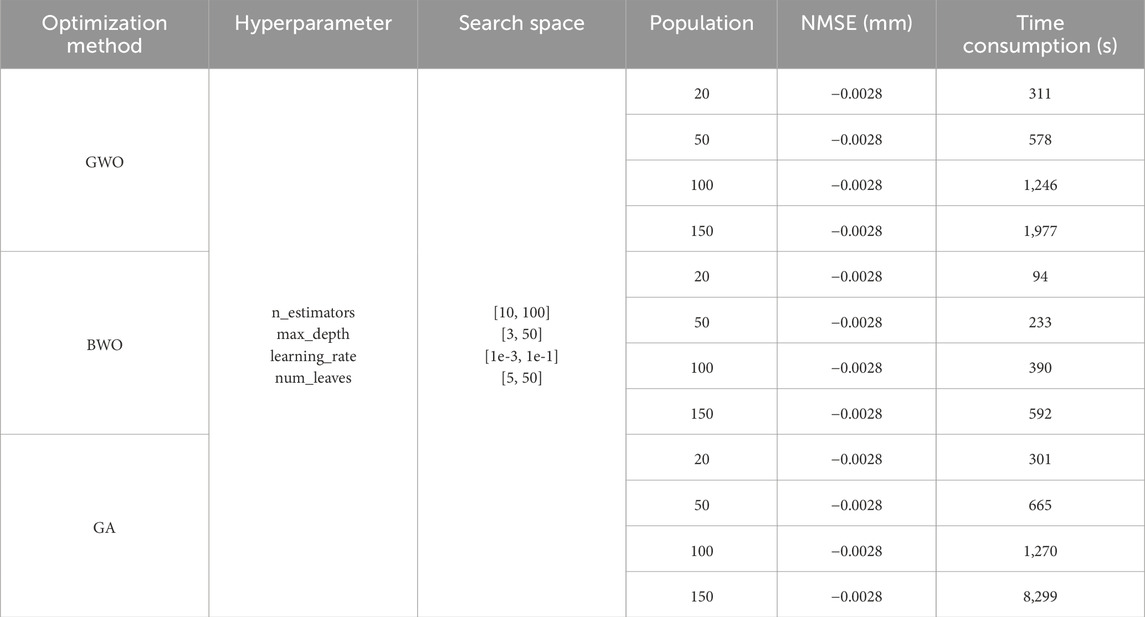 | Optimization method | Hyperparameter | Search space | Population | NMSE (mm) | Time consumption (s) |
|---|---|---|---|---|---|
| GWO | n_estimators max_depth learning_rate num_leaves | [10, 100] [3, 50] [1e-3, 1e-1] [5, 50] | 20 | −0.0028 | 311 |
| | | | 50 | −0.0028 | 578 |
| | | | 100 | −0.0028 | 1,246 |
| | | | 150 | −0.0028 | 1,977 |
| BWO | | | 20 | −0.0028 | 94 |
| | | | 50 | −0.0028 | 233 |
| | | | 100 | −0.0028 | 390 |
| | | | 150 | −0.0028 | 592 |
| GA | | | 20 | −0.0028 | 301 |
| | | | 50 | −0.0028 | 665 |
| | | | 100 | −0.0028 | 1,270 |
| | | | 150 | −0.0028 | 8,299 |